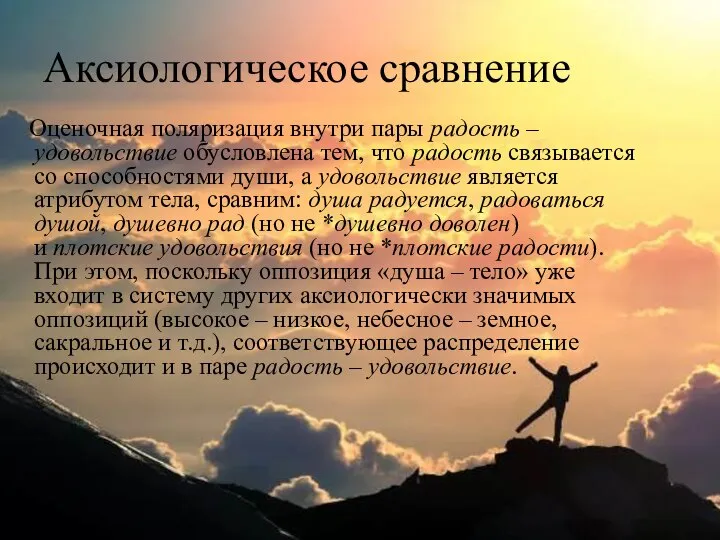 Аксиологическое сравнение

Оценочная поляризация внутри пары радость – удовольствие обусловлена тем, что радость связывается со способностями души, а удовольствие является атрибутом тела, сравним: душа радуется, радоваться душой, душевно рад (но не *душевно доволен) и плотские удовольствия (но не *плотские радости). При этом, поскольку оппозиция «душа – тело» уже входит в систему других аксиологически значимых оппозиций (высокое – низкое, небесное – земное, сакральное и т.д.), соответствующее распределение происходит и в паре радость – удовольствие.